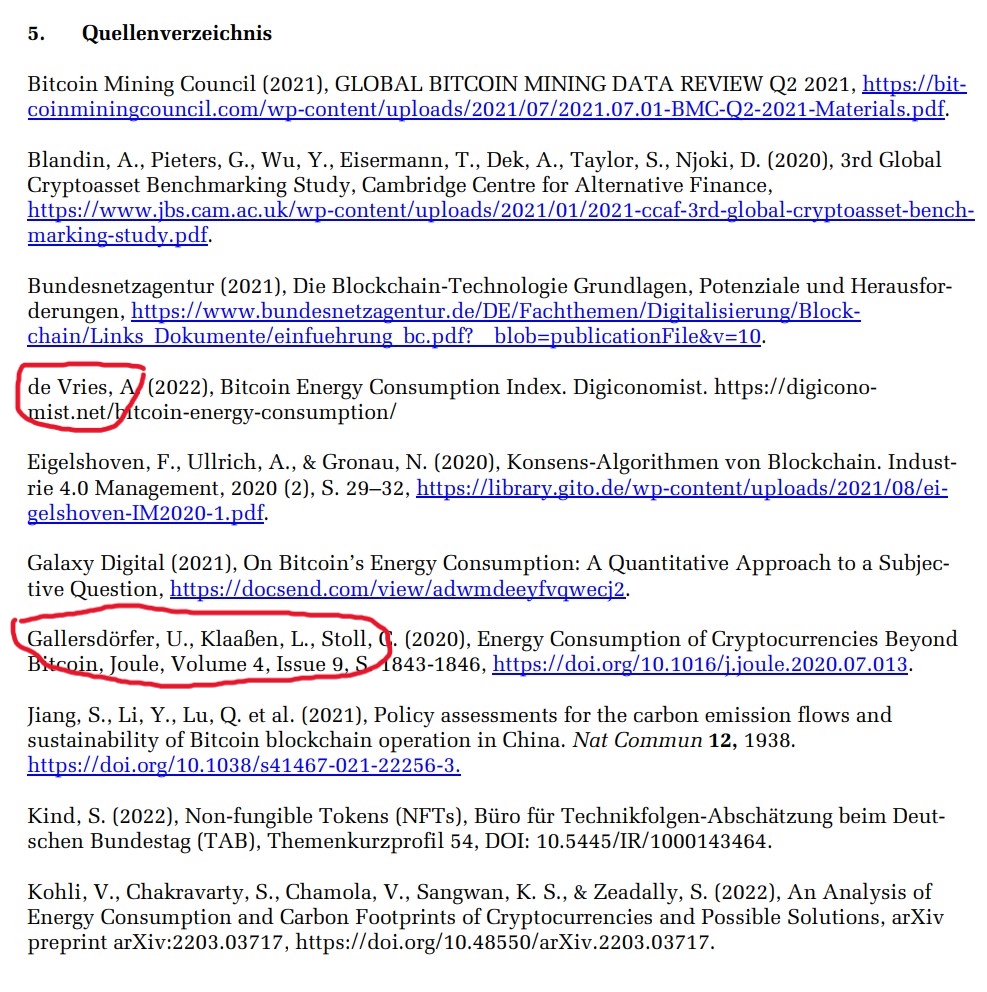 5. Quellenverzeichnis

Bitcoin Mining Council (2021), GLOBAL BITCOIN MINING DATA REVIEW Q2 2021, https://bitcoinminingcouncil.com/wp-content/uploads/2021/07/2021.07.01-BMC-Q2-2021-Materials.pdf.

Blandin, A., Pieters, G., Wu, Y., Eisermann, T., Dek, A., Taylor, S., Njoki, D. (2020), 3rd Global Cryptoasset Benchmarking Study, Cambridge Centre for Alternative Finance, https://www.jbs.cam.ac.uk/wp-content/uploads/2021/01/2021-ccaf-3rd-global-cryptoasset-benchmarking-study.pdf.

Bundesnetzagentur (2021), Die Blockchain-Technologie Grundlagen, Potenziale und Herausforderungen, https://www.bundesnetzagentur.de/DE/Fachthemen/Digitalisierung/Blockchain/Links_Dokumente/einfuehrung_bc.pdf?__blob=publicationFile&v=10.

de Vries, A. (2022), Bitcoin Energy Consumption Index. Digiconomist. https://digiconomist.net/bitcoin-energy-consumption/

Eigelshoven, F., Ullrich, A., & Gronau, N. (2020), Konsens-Algorithmen von Blockchain. Industrie 4.0 Management, 2020 (2), S. 29–32, https://library.gito.de/wp-content/uploads/2021/08/eigelshoven-IM2020-1.pdf.

Galaxy Digital (2021), On Bitcoin's Energy Consumption: A Quantitative Approach to a Subjective Question, https://docsend.com/view/adwmdeeyfvqwecj2.

Gallersdörfer, U., Klaaßen, L., Stoll, C. (2020), Energy Consumption of Cryptocurrencies Beyond Bitcoin, Joule, Volume 4, Issue 9, S. 1843-1846, https://doi.org/10.1016/j.joule.2020.07.013.

Jiang, S., Li, Y., Lu, Q. et al. (2021), Policy assessments for the carbon emission flows and sustainability of Bitcoin blockchain operation in China. Nat Commun 12, 1938. https://doi.org/10.1038/s41467-021-22256-3.

Kind, S. (2022), Non-fungible Tokens (NFTs), Büro für Technikfolgen-Abschätzung beim Deutschen Bundestag (TAB), Themenkurzprofil 54, DOI: 10.5445/IR/1000143464.

Kohli, V., Chakravarty, S., Chamola, V., Sangwan, K. S., & Zeadally, S. (2022), An Analysis of Energy Consumption and Carbon Footprints of Cryptocurrencies and Possible Solutions, arXiv preprint arXiv:2203.03717, https://doi.org/10.48550/arXiv.2203.03717.